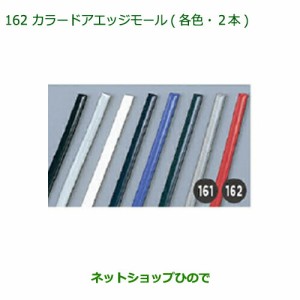 162 カラードアエッジモール ( 各色・2本 )

161 162

ネットショップひので